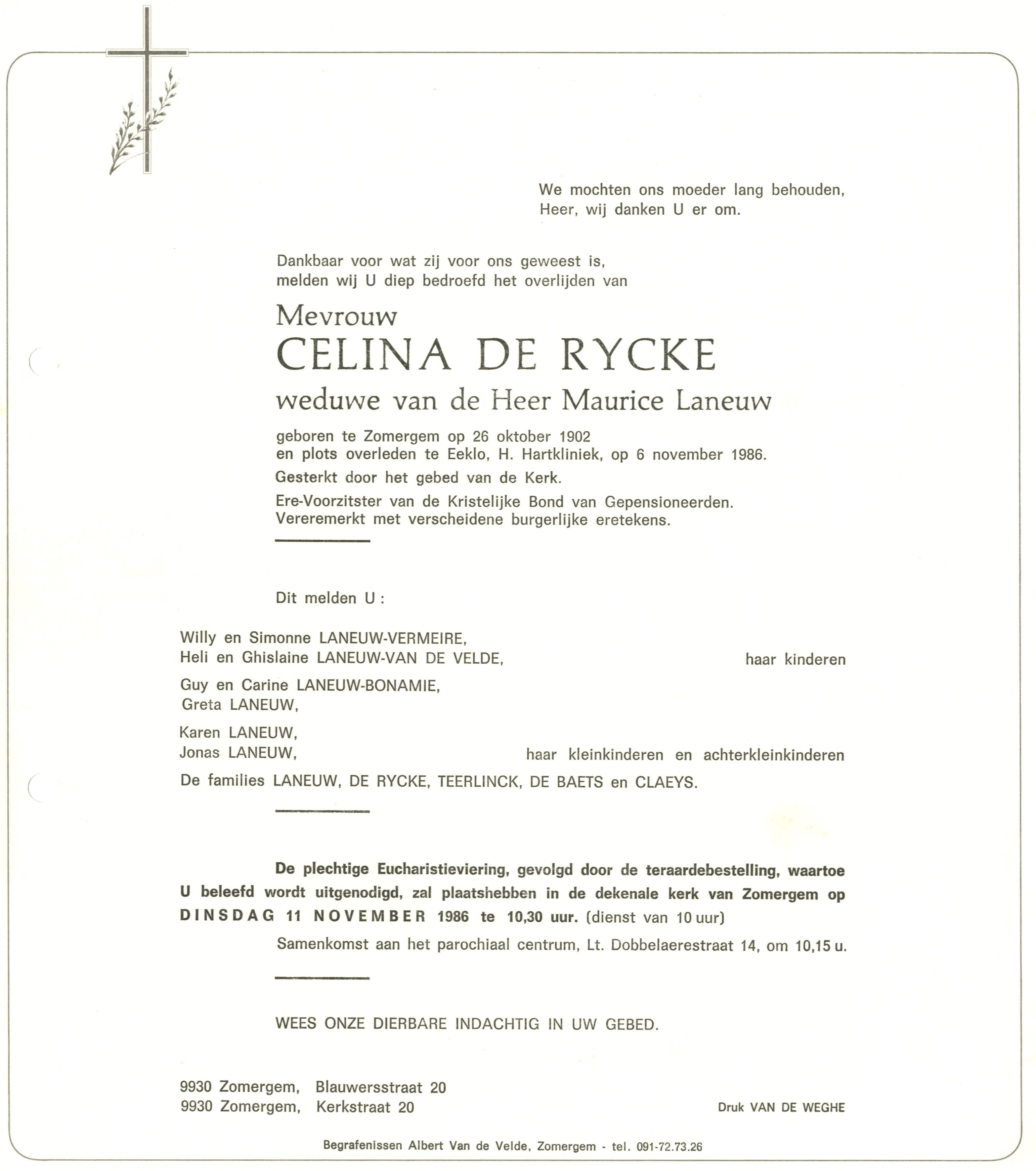 We mochten ons moeder lang behouden,
Heer, wij danken U er om.

Dankbaar voor wat zij voor ons geweest is,
melden wij U diep bedroefd het overlijden van

Mevrouw
CELINA DE RYCKE
weduwe van de Heer Maurice Laneuw

geboren te Zomergem op 26 oktober 1902
en plots overleden te Eeklo, H. Hartkliniek, op 6 november 1986.

Gesterkt door het gebed van de Kerk.

Ere-Voorzitster van de Kristelijke Bond van Gepensioneerden.
Vereremerkt met verscheidene burgerlijke eretekens.

Dit melden U :

Willy en Simonne LANEUW-VERMEIRE,
Heli en Ghislaine LANEUW-VAN DE VELDE, haar kinderen

Guy en Carine LANEUW-BONAMIE,
Greta LANEUW,

Karen LANEUW,
Jonas LANEUW, haar kleinkinderen en achterkleinkinderen

De families LANEUW, DE RYCKE, TEERLINCK, DE BAETS en CLAEYS.

De plechtige Eucharistieviering, gevolgd door de teraardebestelling, waartoe U beleefd wordt uitgenodigd, zal plaatshebben in de dekenale kerk van Zomergem op DINSDAG 11 NOVEMBER 1986 te 10,30 uur. (dienst van 10 uur)

Samenkomst aan het parochiaal centrum, Lt. Dobbelaerestraat 14, om 10,15 u.

WEES ONZE DIERBARE INDACHTIG IN UW GEBED.

9930 Zomergem, Blauwersstraat 20
9930 Zomergem, Kerkstraat 20

Druk VAN DE WEGHE

Begrafenissen Albert Van de Velde, Zomergem - tel. 091-72.73.26